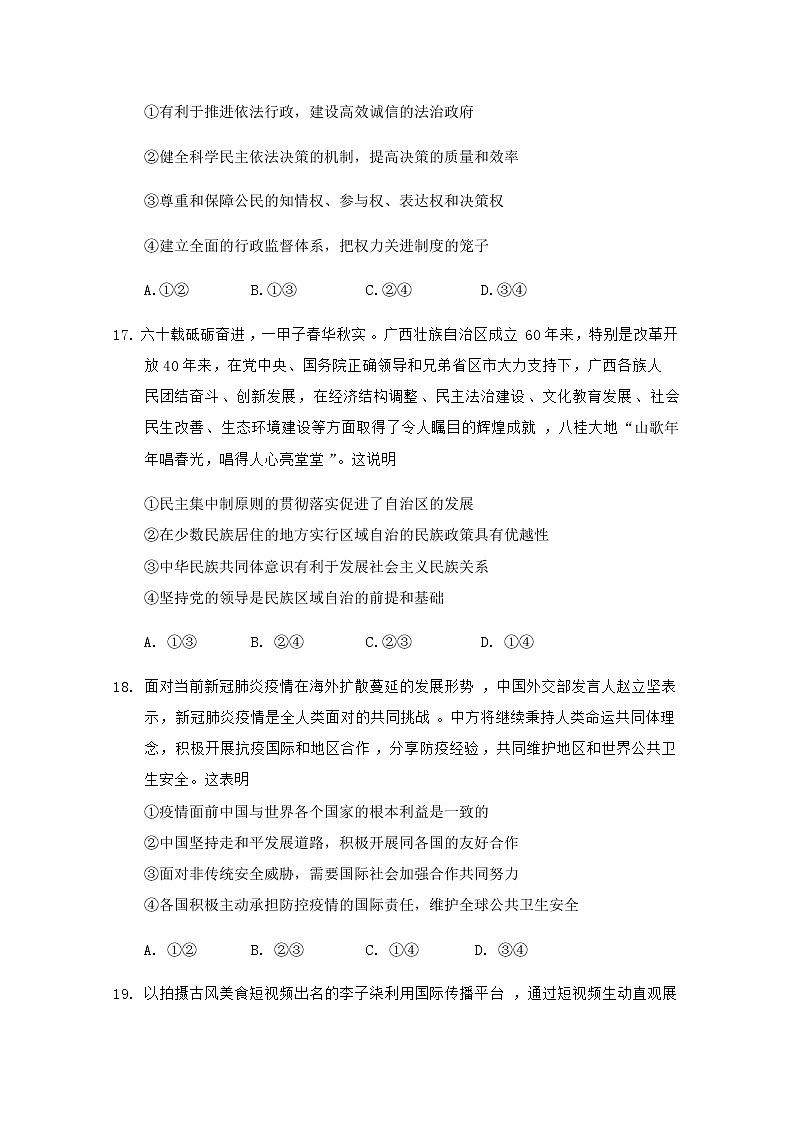 ①有利于推进依法行政，建设高效诚信的法治政府

②健全科学民主依法决策的机制，提高决策的质量和效率

③尊重和保障公民的知情权、参与权、表达权和决策权

④建立全面的行政监督体系，把权力关进制度的笼子

A.①②　　B.①③　　C.②④　　D.③④

17. 六十载砥砺奋进，一甲子春华秋实。广西壮族自治区成立 60 年来，特别是改革开放 40 年来，在党中央、国务院正确领导和兄弟省区市大力支持下，广西各族人民团结奋斗、创新发展，在经济结构调整、民主法治建设、文化教育发展、社会民生改善、生态环境建设等方面取得了令人瞩目的辉煌成就，八桂大地“山歌年年唱春光，唱得人心亮堂堂”。这说明

①民主集中制原则的贯彻落实促进了自治区的发展
②在少数民族居住的地方实行区域自治的民族政策具有优越性
③中华民族共同体意识有利于发展社会主义民族关系
④坚持党的领导是民族区域自治的前提和基础

A. ①③　　B. ②④　　C.②③　　D. ①④

18. 面对当前新冠肺炎疫情在海外扩散蔓延的发展形势，中国外交部发言人赵立坚表示，新冠肺炎疫情是全人类面对的共同挑战。中方将继续秉持人类命运共同体理念，积极开展抗疫国际和地区合作，分享防疫经验，共同维护地区和世界公共卫生安全。这表明
①疫情面前中国与世界各个国家的根本利益是一致的
②中国坚持走和平发展道路，积极开展同各国的友好合作
③面对非传统安全威胁，需要国际社会加强合作共同努力
④各国积极主动承担防控疫情的国际责任，维护全球公共卫生安全

A. ①②　　B. ②③　　C. ①④　　D. ③④

19. 以拍摄古风美食短视频出名的李子柒利用国际传播平台，通过短视频生动直观展